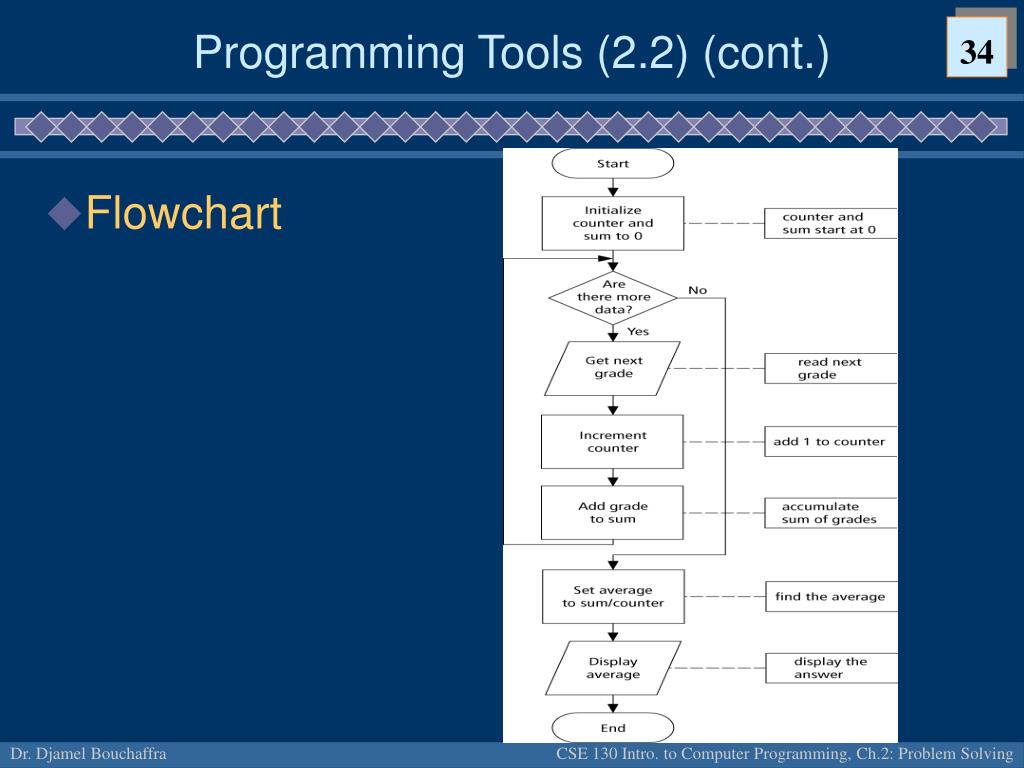 Programming Tools (2.2) (cont.)

34

Flowchart

Start

Initialize counter and sum to 0

counter and sum start at 0

Are there more data?

No

Yes

Get next grade

read next grade

Increment counter

add 1 to counter

Add grade to sum

accumulate sum of grades

Set average to sum/counter

find the average

Display average

display the answer

End

Dr. Djamel Bouchaffra

CSE 130 Intro. to Computer Programming, Ch.2: Problem Solving